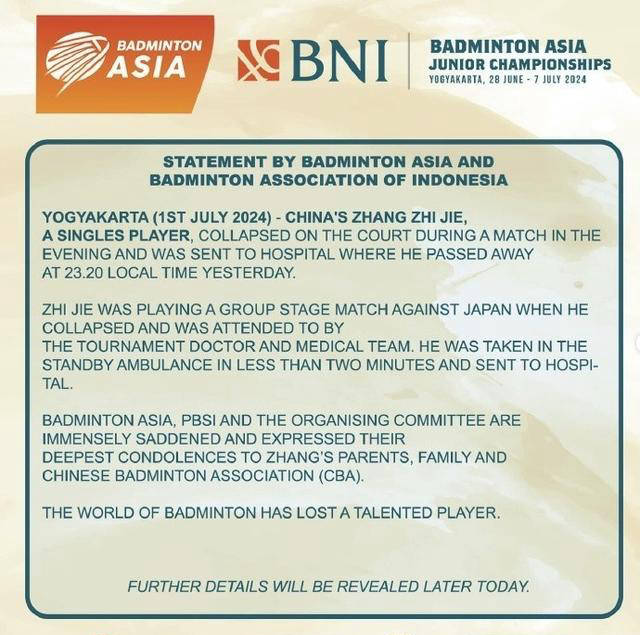 BADMINTON ASIA

BNI

BADMINTON ASIA JUNIOR CHAMPIONSHIPS
YOGYAKARTA, 28 JUNE - 7 JULY 2024

STATEMENT BY BADMINTON ASIA AND BADMINTON ASSOCIATION OF INDONESIA

YOGYAKARTA (1ST JULY 2024) - CHINA'S ZHANG ZHI JIE, A SINGLES PLAYER, COLLAPSED ON THE COURT DURING A MATCH IN THE EVENING AND WAS SENT TO HOSPITAL WHERE HE PASSED AWAY AT 23.20 LOCAL TIME YESTERDAY.

ZHI JIE WAS PLAYING A GROUP STAGE MATCH AGAINST JAPAN WHEN HE COLLAPSED AND WAS ATTENDED TO BY THE TOURNAMENT DOCTOR AND MEDICAL TEAM. HE WAS TAKEN IN THE STANDBY AMBULANCE IN LESS THAN TWO MINUTES AND SENT TO HOSPITAL.

BADMINTON ASIA, PBSI AND THE ORGANISING COMMITTEE ARE IMMENSELY SADDENED AND EXPRESSED THEIR DEEPEST CONDOLENCES TO ZHANG'S PARENTS, FAMILY AND CHINESE BADMINTON ASSOCIATION (CBA).

THE WORLD OF BADMINTON HAS LOST A TALENTED PLAYER.

FURTHER DETAILS WILL BE REVEALED LATER TODAY.